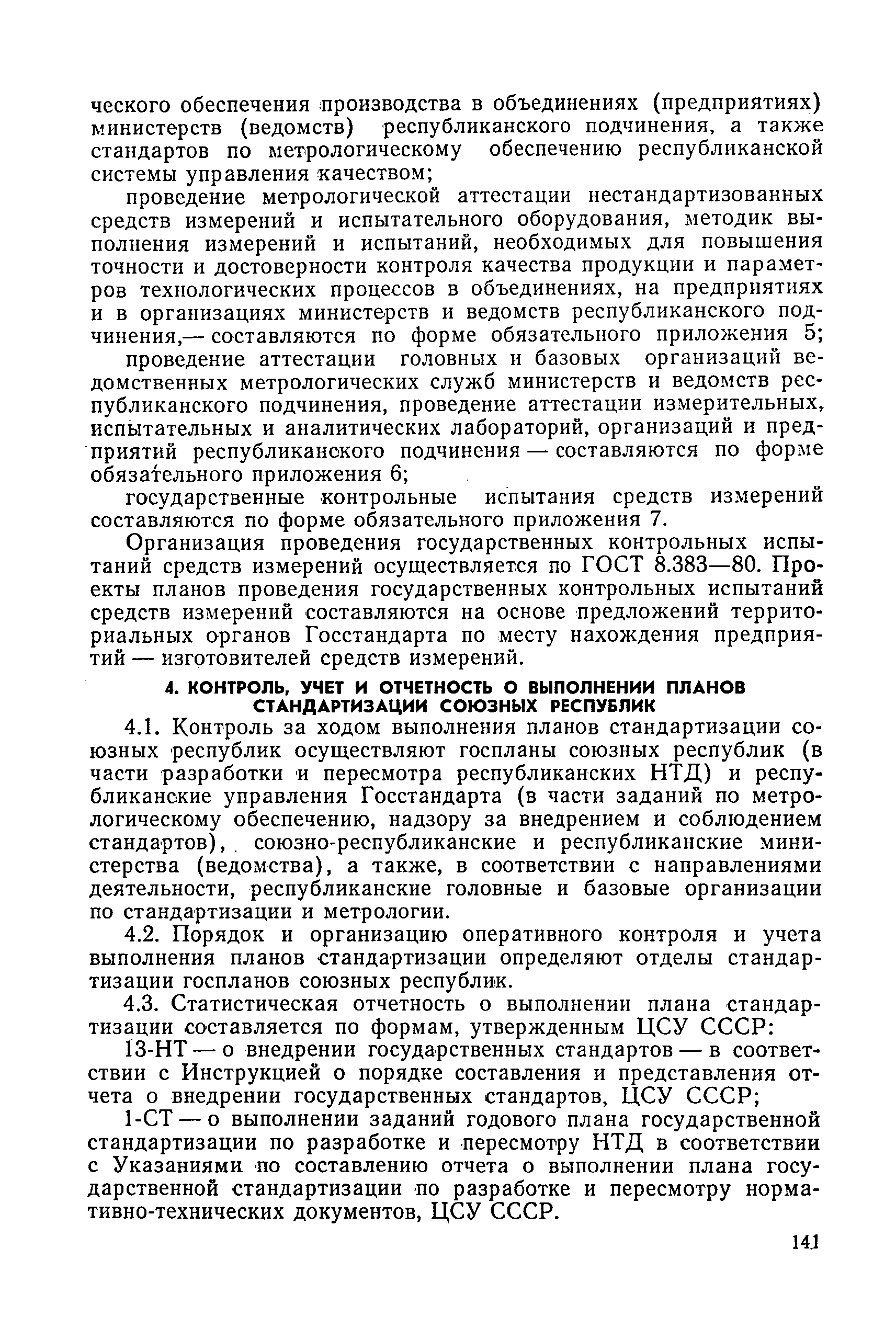 ческого обеспечения производства в объединениях (предприятиях) министерств (ведомств) республиканского подчинения, а также стандартов по метрологическому обеспечению республиканской системы управления качеством;

проведение метрологической аттестации нестандартизованных средств измерений и испытательного оборудования, методик выполнения измерений и испытаний, необходимых для повышения точности и достоверности контроля качества продукции и параметров технологических процессов в объединениях, на предприятиях и в организациях министерств и ведомств республиканского подчинения,— составляются по форме обязательного приложения 5;

проведение аттестации головных и базовых организаций ведомственных метрологических служб министерств и ведомств республиканского подчинения, проведение аттестации измерительных, испытательных и аналитических лабораторий, организаций и предприятий республиканского подчинения — составляются по форме обязательного приложения 6;

государственные контрольные испытания средств измерений составляются по форме обязательного приложения 7.

Организация проведения государственных контрольных испытаний средств измерений осуществляется по ГОСТ 8.383—80. Проекты планов проведения государственных контрольных испытаний средств измерений составляются на основе предложений территориальных органов Госстандарта по месту нахождения предприятий — изготовителей средств измерений.

4. КОНТРОЛЬ, УЧЕТ И ОТЧЕТНОСТЬ О ВЫПОЛНЕНИИ ПЛАНОВ СТАНДАРТИЗАЦИИ СОЮЗНЫХ РЕСПУБЛИК

4.1. Контроль за ходом выполнения планов стандартизации союзных республик осуществляют госпланы союзных республик (в части разработки и пересмотра республиканских НТД) и республиканские управления Госстандарта (в части заданий по метрологическому обеспечению, надзору за внедрением и соблюдением стандартов), союзно-республиканские и республиканские министерства (ведомства), а также, в соответствии с направлениями деятельности, республиканские головные и базовые организации по стандартизации и метрологии.

4.2. Порядок и организацию оперативного контроля и учета выполнения планов стандартизации определяют отделы стандартизации госпланов союзных республик.

4.3. Статистическая отчетность о выполнении плана стандартизации составляется по формам, утвержденным ЦСУ СССР:

13-НТ — о внедрении государственных стандартов — в соответствии с Инструкцией о порядке составления и представления отчета о внедрении государственных стандартов, ЦСУ СССР;

1-СТ — о выполнении заданий годового плана государственной стандартизации по разработке и пересмотру НТД в соответствии с Указаниями по составлению отчета о выполнении плана государственной стандартизации по разработке и пересмотру нормативно-технических документов, ЦСУ СССР.

141